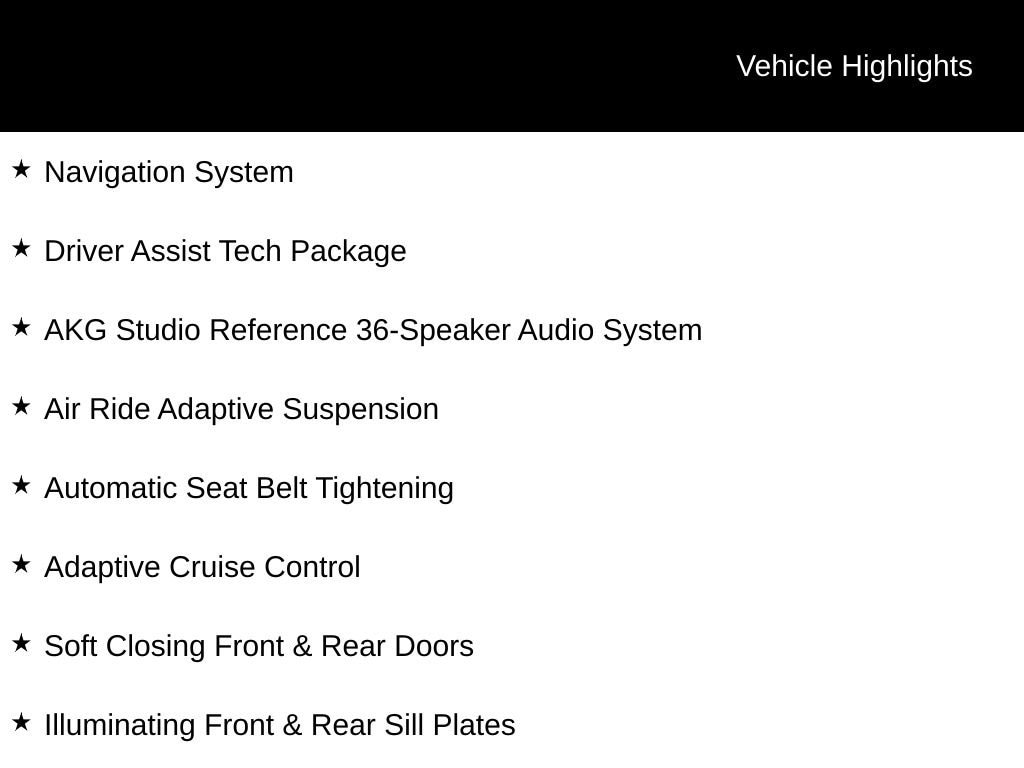 Vehicle Highlights

★ Navigation System

★ Driver Assist Tech Package

★ AKG Studio Reference 36-Speaker Audio System

★ Air Ride Adaptive Suspension

★ Automatic Seat Belt Tightening

★ Adaptive Cruise Control

★ Soft Closing Front & Rear Doors

★ Illuminating Front & Rear Sill Plates